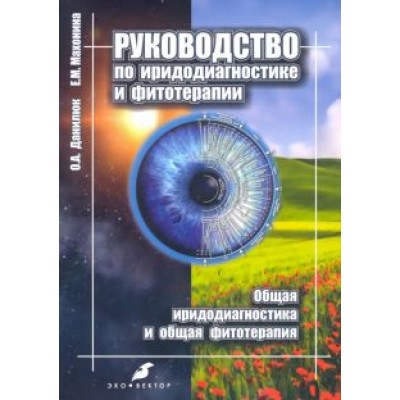 О.А. Данилюк Е.М. Махонина

РУКОВОДСТВО
по иридодиагностике
и фитотерапии

Общая
иридодиагностика
и общая фитотерапия

ЭКО • ВЕКТОР